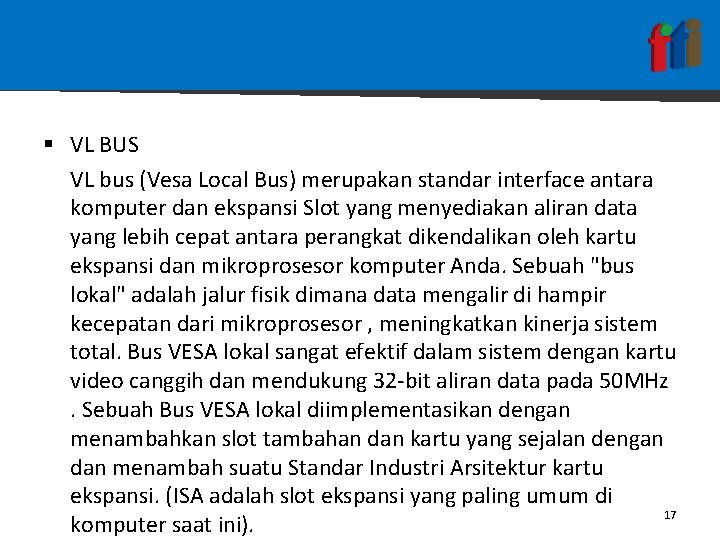 fti

▪ VL BUS

VL bus (Vesa Local Bus) merupakan standar interface antara komputer dan ekspansi Slot yang menyediakan aliran data yang lebih cepat antara perangkat dikendalikan oleh kartu ekspansi dan mikroprosesor komputer Anda. Sebuah "bus lokal" adalah jalur fisik dimana data mengalir di hampir kecepatan dari mikroprosesor , meningkatkan kinerja sistem total. Bus VESA lokal sangat efektif dalam sistem dengan kartu video canggih dan mendukung 32-bit aliran data pada 50MHz . Sebuah Bus VESA lokal diimplementasikan dengan menambahkan slot tambahan dan kartu yang sejalan dengan dan menambah suatu Standar Industri Arsitektur kartu ekspansi. (ISA adalah slot ekspansi yang paling umum di komputer saat ini).

17